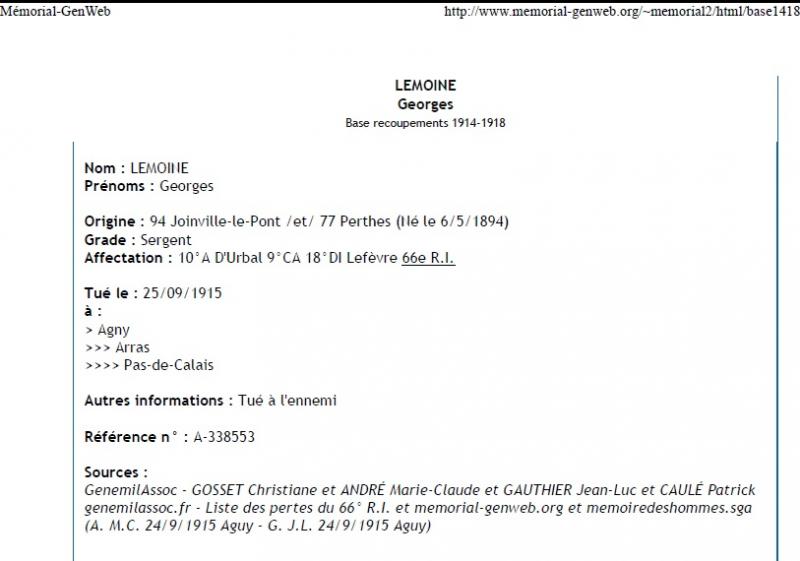 Mémorial-GenWeb

http://www.memorial-genweb.org/~memorial2/html/base1418

LEMOINE
Georges
Base recoupements 1914-1918

Nom : LEMOINE
Prénoms : Georges

Origine : 94 Joinville-le-Pont /et/ 77 Perthes (Né le 6/5/1894)
Grade : Sergent
Affectation : 10°A D'Urbal 9°CA 18°DI Lefèvre 66e R.I.

Tué le : 25/09/1915
à :
> Agny
>>> Arras
>>>> Pas-de-Calais

Autres informations : Tué à l'ennemi

Référence n° : A-338553

Sources :
GenemilAssoc - GOSSET Christiane et ANDRÉ Marie-Claude et GAUTHIER Jean-Luc et CAULÉ Patrick genemilassoc.fr - Liste des pertes du 66° R.I. et memorial-genweb.org et memoiredeshommes.sga (A. M.C. 24/9/1915 Aguy - G. J.L. 24/9/1915 Aguy)